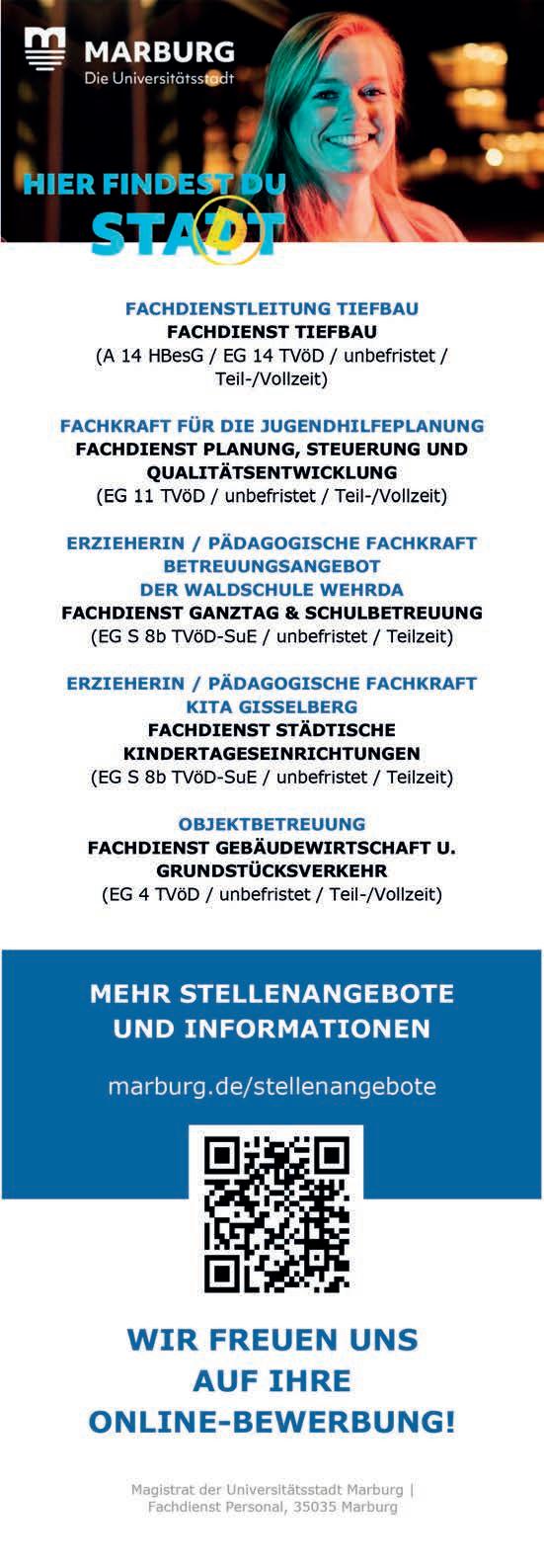 MARBURG
Die Universitätsstadt

HIER FINDEST DU
STADT

FACHDIENSTLEITUNG TIEFBAU
FACHDIENST TIEFBAU
(A 14 HBesG / EG 14 TVöD / unbefristet / Teil-/Vollzeit)

FACHKRAFT FÜR DIE JUGENDHILFEPLANUNG
FACHDIENST PLANUNG, STEUERUNG UND QUALITÄTSENTWICKLUNG
(EG 11 TVöD / unbefristet / Teil-/Vollzeit)

ERZIEHERIN / PÄDAGOGISCHE FACHKRAFT
BETREUUNGSANGEBOT
DER WALDSCHULE WEHRDA
FACHDIENST GANZTAG & SCHULBETREUUNG
(EG S 8b TVöD-SuE / unbefristet / Teilzeit)

ERZIEHERIN / PÄDAGOGISCHE FACHKRAFT
KITA GISSELBERG
FACHDIENST STÄDTISCHE KINDERTAGESEINRICHTUNGEN
(EG S 8b TVöD-SuE / unbefristet / Teilzeit)

OBJEKTBETREUUNG
FACHDIENST GEBÄUDEWIRTSCHAFT U. GRUNDSTÜCKSVERKEHR
(EG 4 TVöD / unbefristet / Teil-/Vollzeit)

MEHR STELLENANGEBOTE
UND INFORMATIONEN

marburg.de/stellenangebote

WIR FREUEN UNS
AUF IHRE
ONLINE-BEWERBUNG!

Magistrat der Universitätsstadt Marburg |
Fachdienst Personal, 35035 Marburg